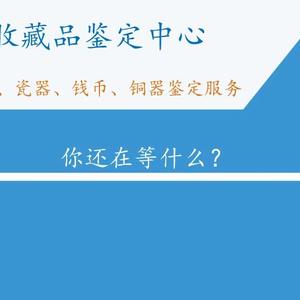 收藏品鉴定中心

、瓷器、钱币、铜器鉴定服务

你还在等什么？